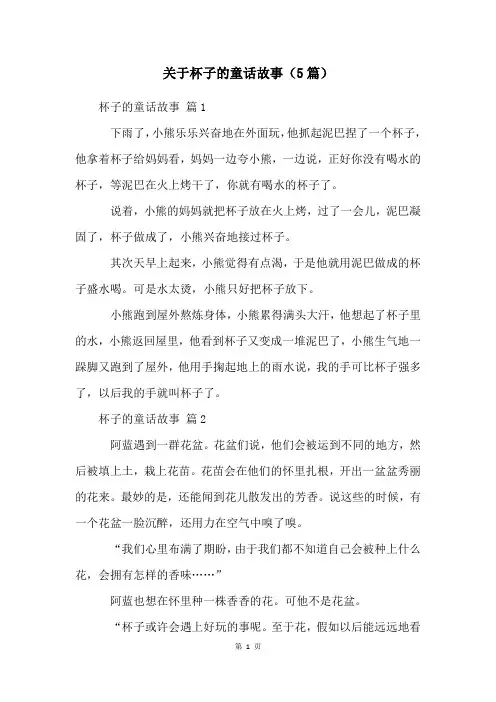 关于杯子的童话故事（5篇）

杯子的童话故事 篇1

下雨了，小熊乐乐兴奋地在外面玩，他抓起泥巴捏了一个杯子，他拿着杯子给妈妈看，妈妈一边夸小熊，一边说，正好你没有喝水的杯子，等泥巴在火上烤干了，你就有喝水的杯子了。

说着，小熊的妈妈就把杯子放在火上烤，过了一会儿，泥巴凝固了，杯子做成了，小熊兴奋地接过杯子。

其次天早上起来，小熊觉得有点渴，于是他就用泥巴做成的杯子盛水喝。可是水太烫，小熊只好把杯子放下。

小熊跑到屋外熬炼身体，小熊累得满头大汗，他想起了杯子里的水，小熊返回屋里，他看到杯子又变成一堆泥巴了，小熊生气地一跺脚又跑到了屋外，他用手掬起地上的雨水说，我的手可比杯子强多了，以后我的手就叫杯子了。

杯子的童话故事 篇2

阿蓝遇到一群花盆。花盆们说，他们会被运到不同的地方，然后被填上土，栽上花苗。花苗会在他们的怀里扎根，开出一盆盆秀丽的花来。最妙的是，还能闻到花儿散发出的芳香。说这些的时候，有一个花盆一脸沉醉，还用力在空气中嗅了嗅。

“我们心里布满了期盼，由于我们都不知道自己会被种上什么花，会拥有怎样的香味……”

阿蓝也想在怀里种一株香香的花。可他不是花盆。

“杯子或许会遇上好玩的事呢。至于花，假如以后能远远地看

第 1 页